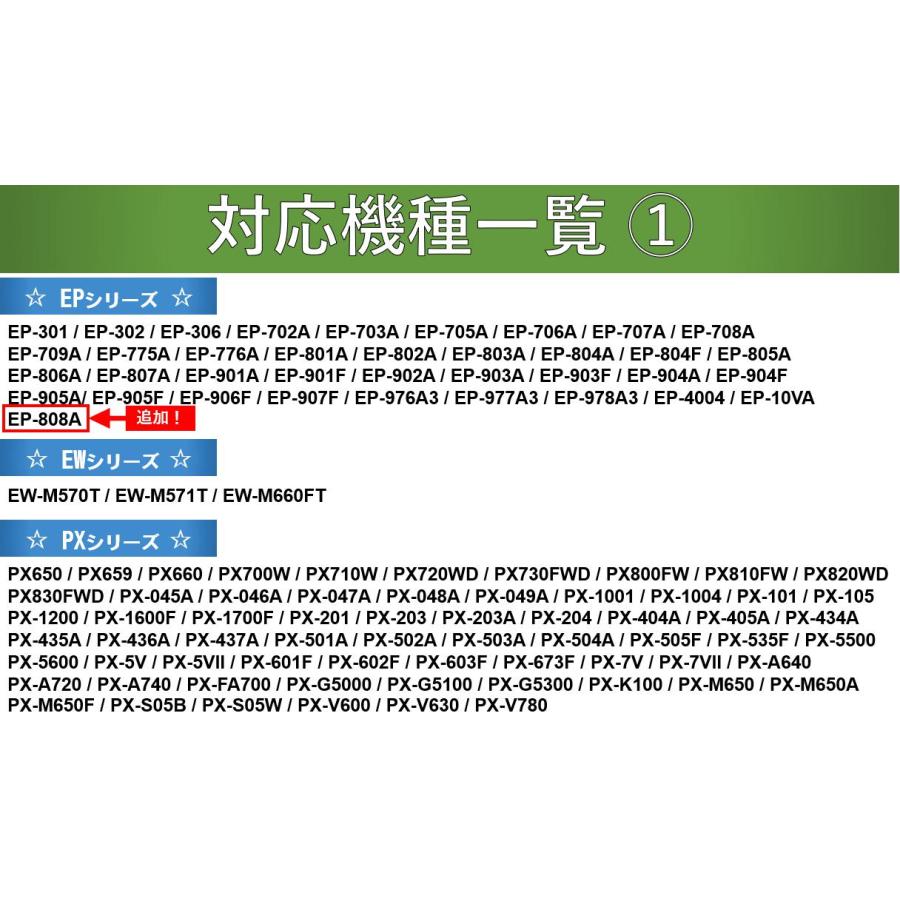 対応機種一覧 ①

☆ EPシリーズ ☆

EP-301 / EP-302 / EP-306 / EP-702A / EP-703A / EP-705A / EP-706A / EP-707A / EP-708A
EP-709A / EP-775A / EP-776A / EP-801A / EP-802A / EP-803A / EP-804A / EP-804F / EP-805A
EP-806A / EP-807A / EP-901A / EP-901F / EP-902A / EP-903A / EP-903F / EP-904A / EP-904F
EP-905A/ EP-905F / EP-906F / EP-907F / EP-976A3 / EP-977A3 / EP-978A3 / EP-4004 / EP-10VA
EP-808A 追加！

☆ EWシリーズ ☆

EW-M570T / EW-M571T / EW-M660FT

☆ PXシリーズ ☆

PX650 / PX659 / PX660 / PX700W / PX710W / PX720WD / PX730FWD / PX800FW / PX810FW / PX820WD
PX830FWD / PX-045A / PX-046A / PX-047A / PX-048A / PX-049A / PX-1001 / PX-1004 / PX-101 / PX-105
PX-1200 / PX-1600F / PX-1700F / PX-201 / PX-203 / PX-203A / PX-204 / PX-404A / PX-405A / PX-434A
PX-435A / PX-436A / PX-437A / PX-501A / PX-502A / PX-503A / PX-504A / PX-505F / PX-535F / PX-5500
PX-5600 / PX-5V / PX-5VII / PX-601F / PX-602F / PX-603F / PX-673F / PX-7V / PX-7VII / PX-A640
PX-A720 / PX-A740 / PX-FA700 / PX-G5000 / PX-G5100 / PX-G5300 / PX-K100 / PX-M650 / PX-M650A
PX-M650F / PX-S05B / PX-S05W / PX-V600 / PX-V630 / PX-V780